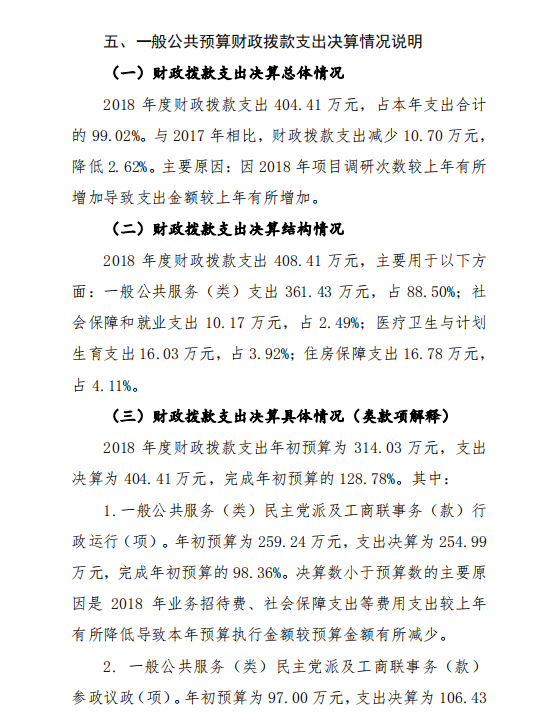 五、一般公共预算财政拨款支出决算情况说明

（一）财政拨款支出决算总体情况

2018 年度财政拨款支出 404.41 万元，占本年支出合计的 99.02%。与 2017 年相比，财政拨款支出减少 10.70 万元，降低 2.62%。主要原因：因 2018 年项目调研次数较上年有所增加导致支出金额较上年有所增加。

（二）财政拨款支出决算结构情况

2018 年度财政拨款支出 408.41 万元，主要用于以下方面：一般公共服务（类）支出 361.43 万元，占 88.50%；社会保障和就业支出 10.17 万元，占 2.49%；医疗卫生与计划生育支出 16.03 万元，占 3.92%；住房保障支出 16.78 万元，占 4.11%。

（三）财政拨款支出决算具体情况（类款项解释）

2018 年度财政拨款支出年初预算为 314.03 万元，支出决算为 404.41 万元，完成年初预算的 128.78%。其中：

1.一般公共服务（类）民主党派及工商联事务（款）行政运行（项）。年初预算为 259.24 万元，支出决算为 254.99 万元，完成年初预算的 98.36%。决算数小于预算数的主要原因是 2018 年业务招待费、社会保障支出等费用支出较上年有所降低导致本年预算执行金额较预算金额有所减少。

2. 一般公共服务（类）民主党派及工商联事务（款）参政议政（项）。年初预算为 97.00 万元，支出决算为 106.43